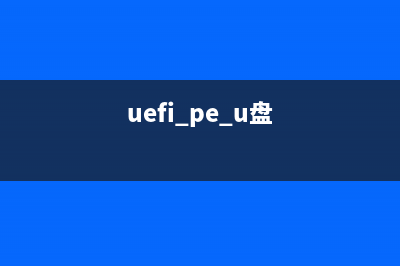 uefi_pe_u盘